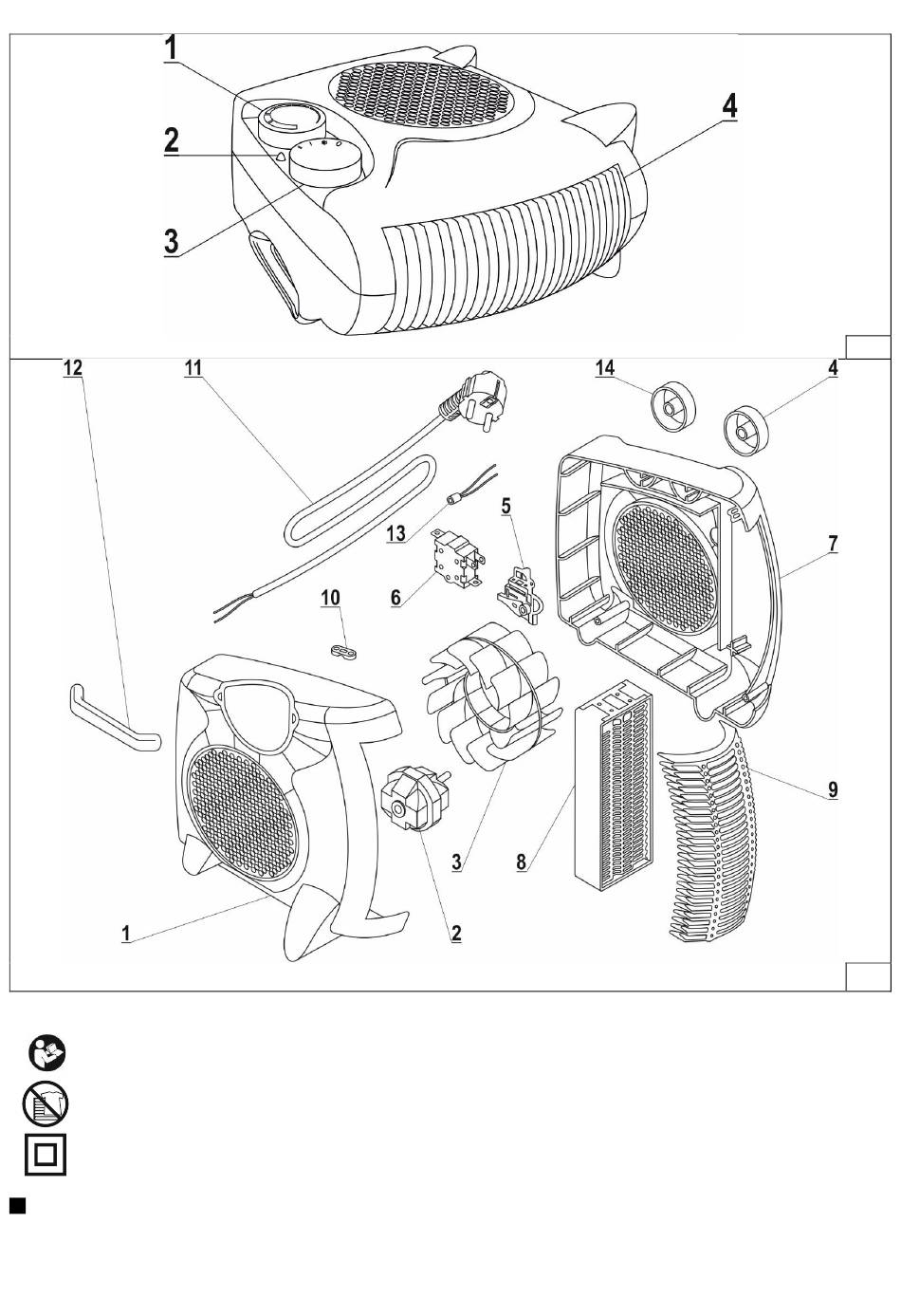 1
2
3
4

12
11
14
4
13
5
7
6
10
9
3
8
1
2